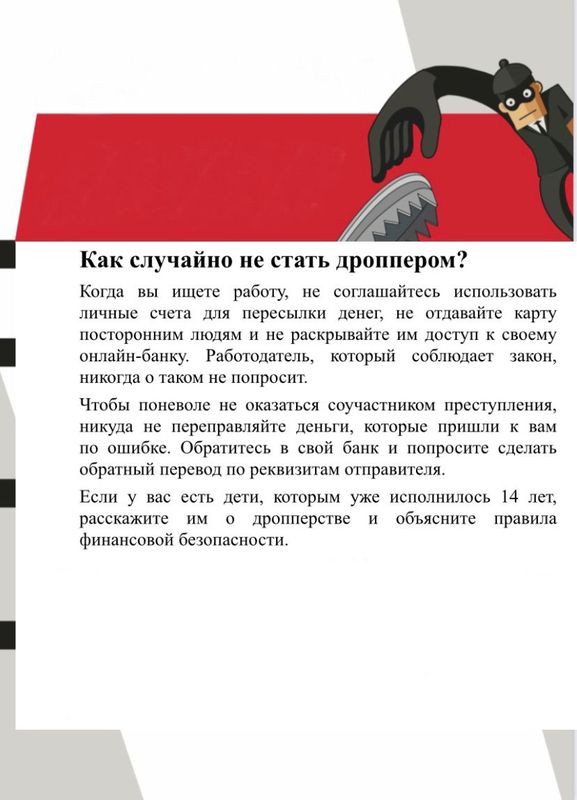 Как случайно не стать дроппером?

Когда вы ищете работу, не соглашайтесь использовать личные счета для пересылки денег, не отдавайте карту посторонним людям и не раскрывайте им доступ к своему онлайн-банку. Работодатель, который соблюдает закон, никогда о таком не попросит.

Чтобы поневоле не оказаться соучастником преступления, никуда не переправляйте деньги, которые пришли к вам по ошибке. Обратитесь в свой банк и попросите сделать обратный перевод по реквизитам отправителя.

Если у вас есть дети, которым уже исполнилось 14 лет, расскажите им о дропперстве и объясните правила финансовой безопасности.